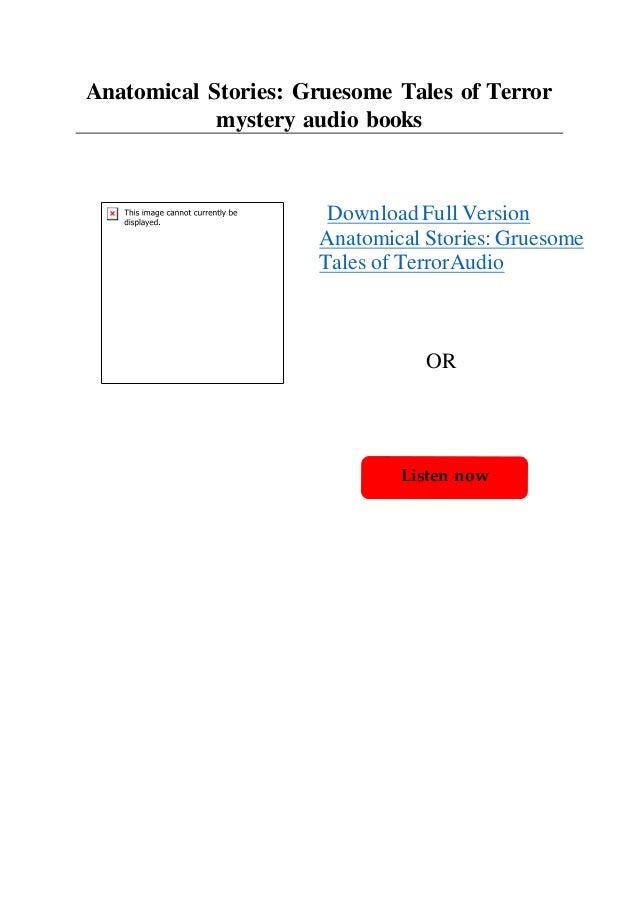 Anatomical Stories: Gruesome Tales of Terror mystery audio books

This image cannot currently be displayed.

Download Full Version Anatomical Stories: Gruesome Tales of Terror Audio

OR

Listen now